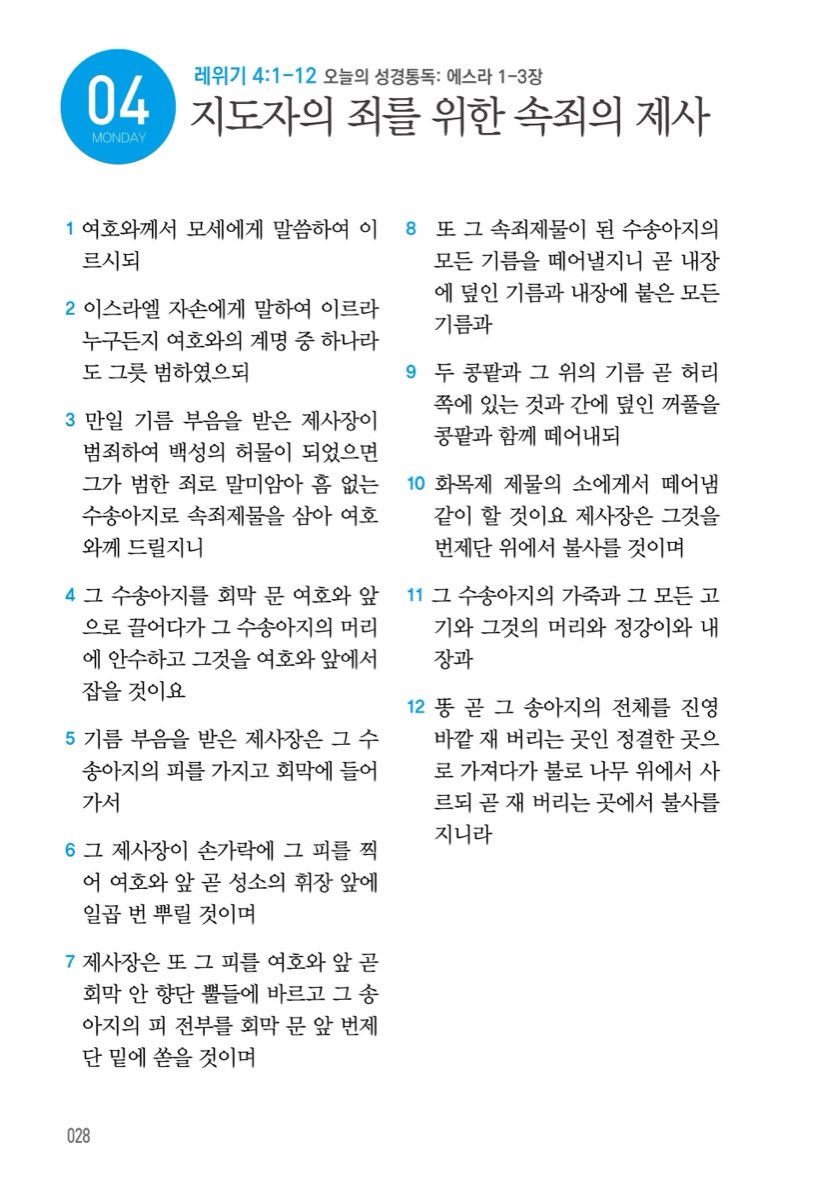 04
MONDAY

레위기 4:1-12 오늘의 성경통독: 에스라 1-3장

지도자의 죄를 위한 속죄의 제사

1 여호와께서 모세에게 말씀하여 이르시되

2 이스라엘 자손에게 말하여 이르라 누구든지 여호와의 계명 중 하나라도 그릇 범하였으되

3 만일 기름 부음을 받은 제사장이 범죄하여 백성의 허물이 되었으면 그가 범한 죄로 말미암아 흠 없는 수송아지로 속죄제물을 삼아 여호와께 드릴지니

4 그 수송아지를 회막 문 여호와 앞으로 끌어다가 그 수송아지의 머리에 안수하고 그것을 여호와 앞에서 잡을 것이요

5 기름 부음을 받은 제사장은 그 수송아지의 피를 가지고 회막에 들어가서

6 그 제사장이 손가락에 그 피를 찍어 여호와 앞 곧 성소의 휘장 앞에 일곱 번 뿌릴 것이며

7 제사장은 또 그 피를 여호와 앞 곧 회막 안 향단 뿔들에 바르고 그 송아지의 피 전부를 회막 문 앞 번제단 밑에 쏟을 것이며

8 또 그 속죄제물이 된 수송아지의 모든 기름을 떼어낼지니 곧 내장에 덮인 기름과 내장에 붙은 모든 기름과

9 두 콩팥과 그 위의 기름 곧 허리 쪽에 있는 것과 간에 덮인 꺼풀을 콩팥과 함께 떼어내되

10 화목제 제물의 소에게서 떼어냄 같이 할 것이요 제사장은 그것을 번제단 위에서 불사를 것이며

11 그 수송아지의 가죽과 그 모든 고기와 그것의 머리와 정강이와 내장과

12 똥 곧 그 송아지의 전체를 진영 바깥 재 버리는 곳인 정결한 곳으로 가져다가 불로 나무 위에서 사르되 곧 재 버리는 곳에서 불사를지니라

028